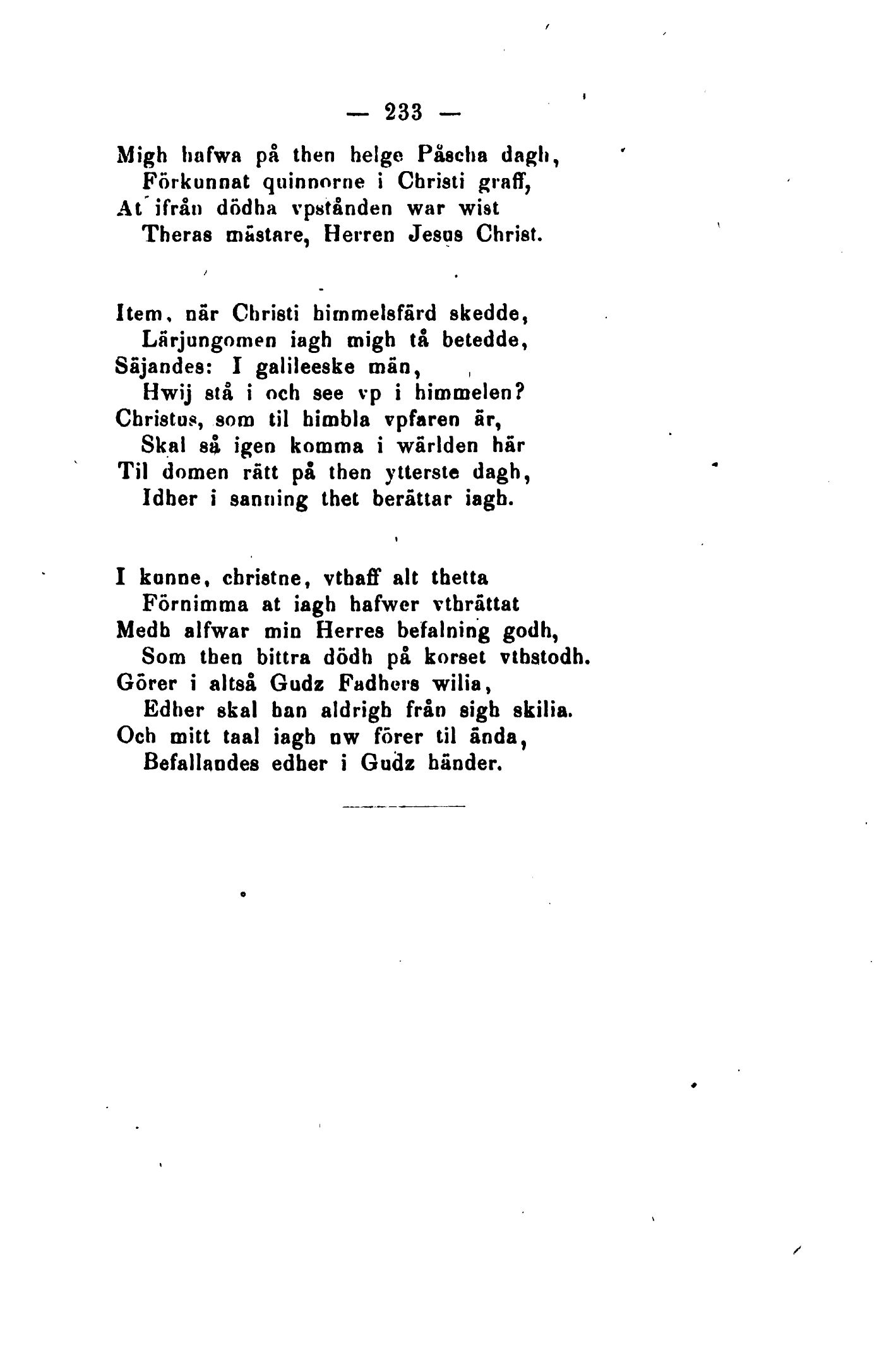 — 233 —

Migh hafwa på then helge Påscha dagh,
Förkunnat quinnorne i Christi graff,
At ifrån dödha vpstånden war wist
Theras mästare, Herren Jesus Christ.

Item, när Christi himmelsfärd skedde,
Lärjungomen iagh migh tå betedde,
Säjandes: I galileeske män,
Hwij stå i och see vp i himmelen?
Christus, som til himbla vpfaren är,
Skal så igen komma i wärlden här
Til domen rätt på then ytterste dagh,
Idher i sanning thet berättar iagh.

I kunne, christne, vthaff alt thetta
Förnimma at iagh hafwer vthrättat
Medh alfwar min Herres befalning godh,
Som then bittra dödh på korset vthstodh.
Görer i altså Gudz Fadhers wilia,
Edher skal han aldrigh från sigh skilia.
Och mitt taal iagh nw förer til ända,
Befallandes edher i Gudz händer.